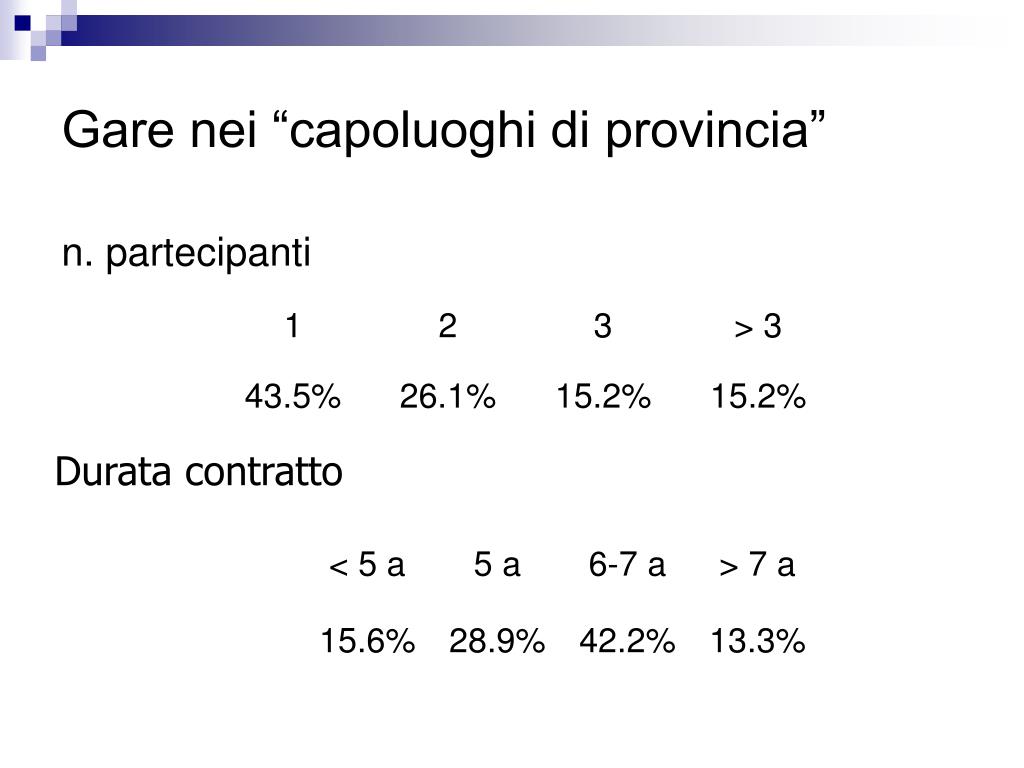 Gare nei “capoluoghi di provincia”

n. partecipanti

| 1 | 2 | 3 | > 3 |
|---|---|---|---|
| 43.5% | 26.1% | 15.2% | 15.2% |

Durata contratto

| < 5 a | 5 a | 6-7 a | > 7 a |
|---|---|---|---|
| 15.6% | 28.9% | 42.2% | 13.3% |